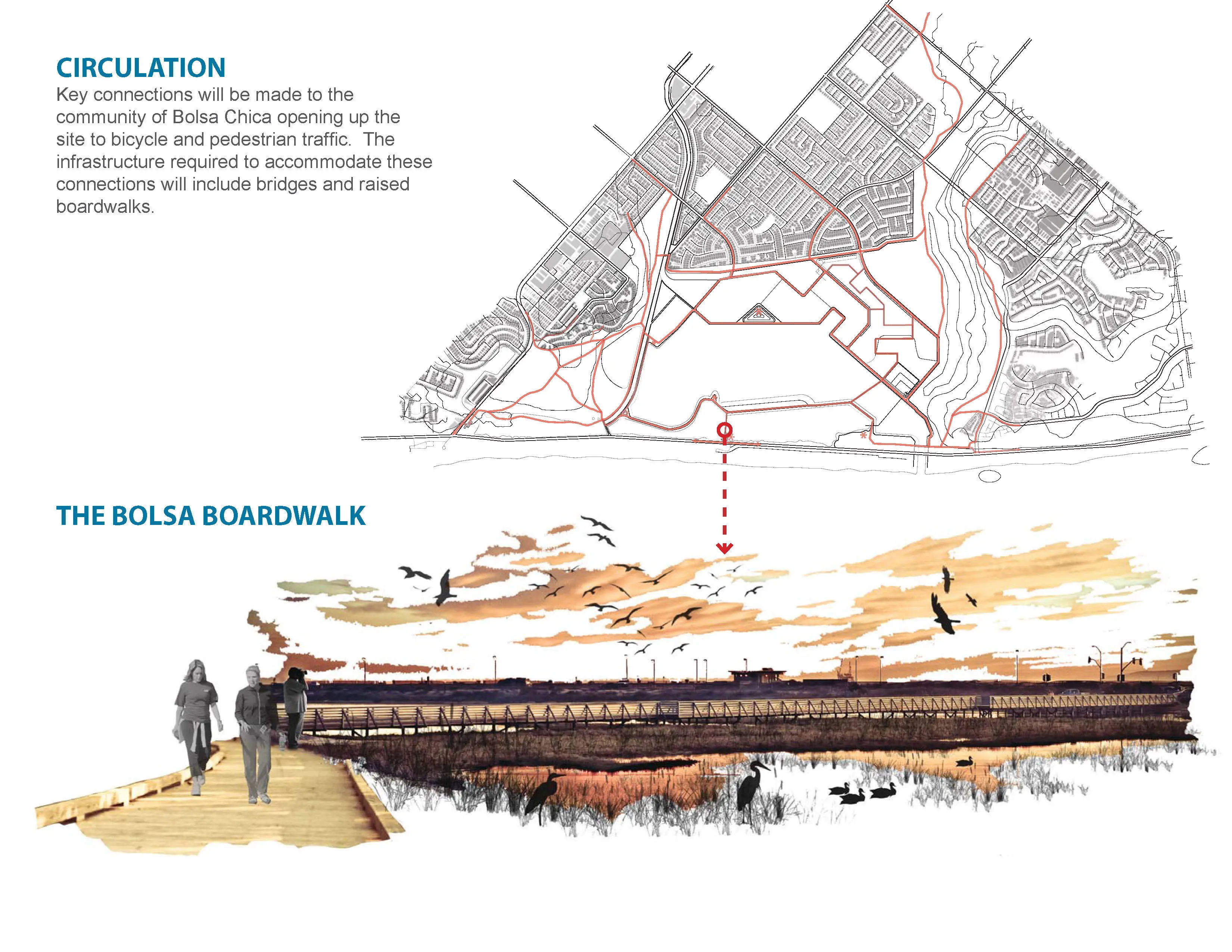 CIRCULATION
Key connections will be made to the community of Bolsa Chica opening up the site to bicycle and pedestrian traffic. The infrastructure required to accommodate these connections will include bridges and raised boardwalks.

THE BOLSA BOARDWALK